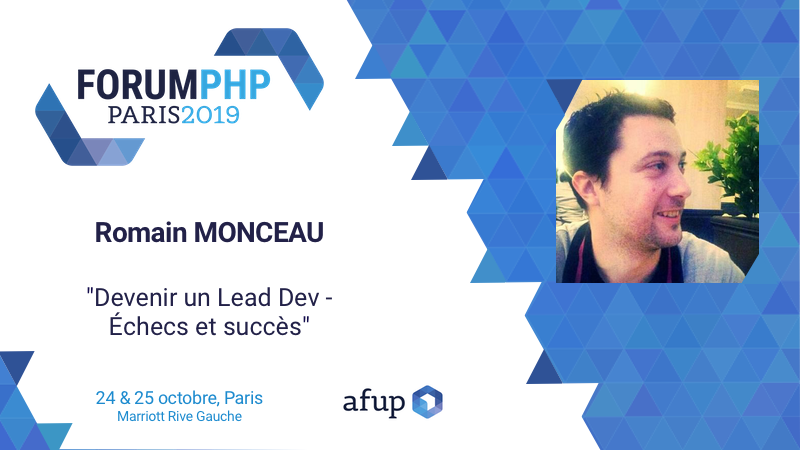 FORUMPHP
PARIS2019

Romain MONCEAU

"Devenir un Lead Dev - Échecs et succès"

24 & 25 octobre, Paris
Marriott Rive Gauche

afup